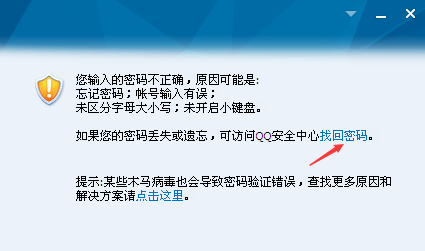 您输入的密码不正确，原因可能是:
忘记密码；帐号输入有误；
未区分字母大小写；未开启小键盘。

如果您的密码丢失或遗忘，可访问QQ安全中心找回密码。

提示:某些木马病毒也会导致密码验证错误，查找更多原因和解决方案请点击这里。